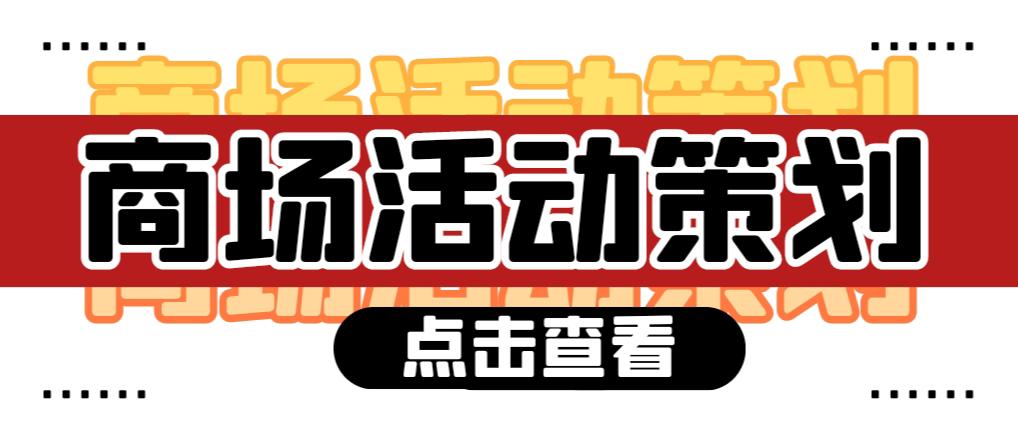 商场活动策划

点击查看